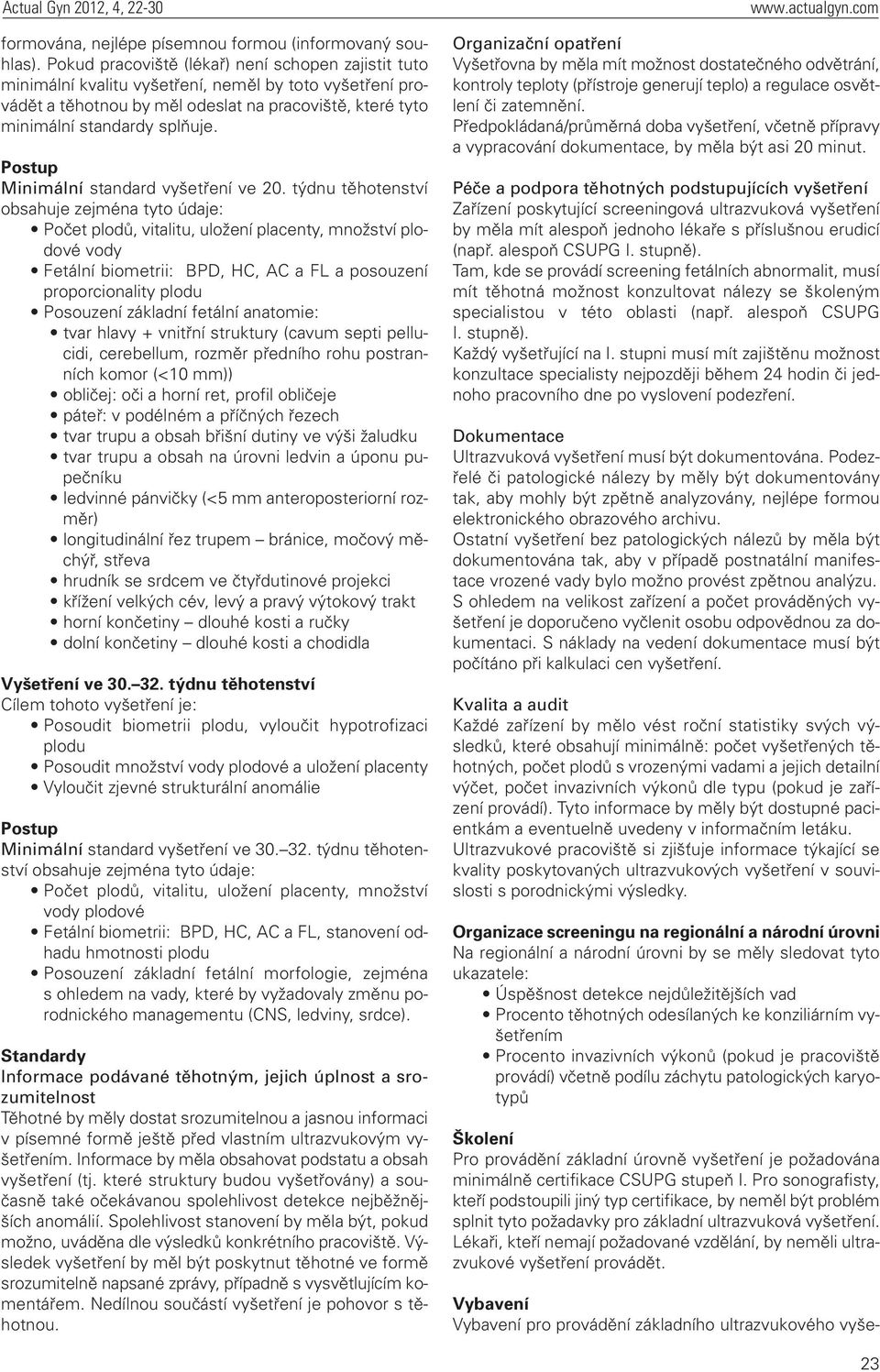 Actual Gyn 2012, 4, 22-30
www.actualgyn.com

formována, nejlépe písemnou formou (informovaný souhlas). Pokud pracoviště (lékař) není schopen zajistit tuto minimální kvalitu vyšetření, neměl by toto vyšetření provádět a těhotnou by měl odeslat na pracoviště, které tyto minimální standardy splňuje.

Postup
Minimální standard vyšetření ve 20. týdnu těhotenství obsahuje zejména tyto údaje:
• Počet plodů, vitalitu, uložení placenty, množství plodové vody
• Fetální biometrii: BPD, HC, AC a FL a posouzení proporcionality plodu
• Posouzení základní fetální anatomie:
• tvar hlavy + vnitřní struktury (cavum septi pellucidi, cerebellum, rozměr předního rohu postranních komor (<10 mm))
• obličej: oči a horní ret, profil obličeje
• páteř: v podélném a příčných řezech
• tvar trupu a obsah břišní dutiny ve výši žaludku
• tvar trupu a obsah na úrovni ledvin a úponu pupečníku
• ledvinné pánvičky (<5 mm anteroposteriorní rozměr)
• longitudinální řez trupem – bránice, močový měchýř, střeva
• hrudník se srdcem ve čtyřdutinové projekci
• křížení velkých cév, levý a pravý výtokový trakt
• horní končetiny – dlouhé kosti a ručky
• dolní končetiny – dlouhé kosti a chodidla

Vyšetření ve 30.–32. týdnu těhotenství
Cílem tohoto vyšetření je:
• Posoudit biometrii plodu, vyloučit hypotrofizaci plodu
• Posoudit množství vody plodové a uložení placenty
• Vyloučit zjevné strukturální anomálie

Postup
Minimální standard vyšetření ve 30.–32. týdnu těhotenství obsahuje zejména tyto údaje:
• Počet plodů, vitalitu, uložení placenty, množství vody plodové
• Fetální biometrii: BPD, HC, AC a FL, stanovení odhadu hmotnosti plodu
• Posouzení základní fetální morfologie, zejména s ohledem na vady, které by vyžadovaly změnu porodnického managementu (CNS, ledviny, srdce).

Standardy
Informace podávané těhotným, jejich úplnost a srozumitelnost
Těhotné by měly dostat srozumitelnou a jasnou informaci v písemné formě ještě před vlastním ultrazvukovým vyšetřením. Informace by měla obsahovat podstatu a obsah vyšetření (tj. které struktury budou vyšetřovány) a současně také očekávanou spolehlivost detekce nejběžnějších anomálií. Spolehlivost stanovení by měla být, pokud možno, uváděna dle výsledků konkrétního pracoviště. Výsledek vyšetření by měl být poskytnut těhotné ve formě srozumitelně napsané zprávy, případně s vysvětlujícím komentářem. Nedílnou součástí vyšetření je pohovor s těhotnou.

Organizační opatření
Vyšetřovna by měla mít možnost dostatečného odvětrání, kontroly teploty (přístroje generují teplo) a regulace osvětlení či zatemnění.
Předpokládaná/průměrná doba vyšetření, včetně přípravy a vypracování dokumentace, by měla být asi 20 minut.

Péče a podpora těhotných podstupujících vyšetření
Zařízení poskytující screeningová ultrazvuková vyšetření by měla mít alespoň jednoho lékaře s příslušnou erudicí (např. alespoň CSUPG I. stupně).
Tam, kde se provádí screening fetálních abnormalit, musí mít těhotná možnost konzultovat nálezy se školeným specialistou v této oblasti (např. alespoň CSUPG I. stupně).
Každý vyšetřující na I. stupni musí mít zajištěnu možnost konzultace specialisty nejpozději během 24 hodin či jednoho pracovního dne po vyslovení podezření.

Dokumentace
Ultrazvuková vyšetření musí být dokumentována. Podezřelé či patologické nálezy by měly být dokumentovány tak, aby mohly být zpětně analyzovány, nejlépe formou elektronického obrazového archivu.
Ostatní vyšetření bez patologických nálezů by měla být dokumentována tak, aby v případě postnatální manifestace vrozené vady bylo možno provést zpětnou analýzu.
S ohledem na velikost zařízení a počet prováděných vyšetření je doporučeno vyčlenit osobu odpovědnou za dokumentaci. S náklady na vedení dokumentace musí být počítáno při kalkulaci cen vyšetření.

Kvalita a audit
Každé zařízení by mělo vést roční statistiky svých výsledků, které obsahují minimálně: počet vyšetřených těhotných, počet plodů s vrozenými vadami a jejich detailní výčet, počet invazivních výkonů dle typu (pokud je zařízení provádí). Tyto informace by měly být dostupné pacientkám a eventuelně uvedeny v informačním letáku.
Ultrazvukové pracoviště si zjišťuje informace týkající se kvality poskytovaných ultrazvukových vyšetření v souvislosti s porodnickými výsledky.

Organizace screeningu na regionální a národní úrovni
Na regionální a národní úrovni by se měly sledovat tyto ukazatele:
• Úspěšnost detekce nejdůležitějších vad
• Procento těhotných odesílaných ke konziliárním vyšetřením
• Procento invazivních výkonů (pokud je pracoviště provádí) včetně podílu záchytu patologických karyotypů

Školení
Pro provádění základní úrovně vyšetření je požadována minimálně certifikace CSUPG stupeň I. Pro sonografisty, kteří podstoupili jiný typ certifikace, by neměl být problém splnit tyto požadavky pro základní ultrazvuková vyšetření. Lékaři, kteří nemají požadované vzdělání, by neměli ultrazvukové vyšetření provádět.

Vybavení
Vybavení pro provádění základního ultrazvukového vyše-

23